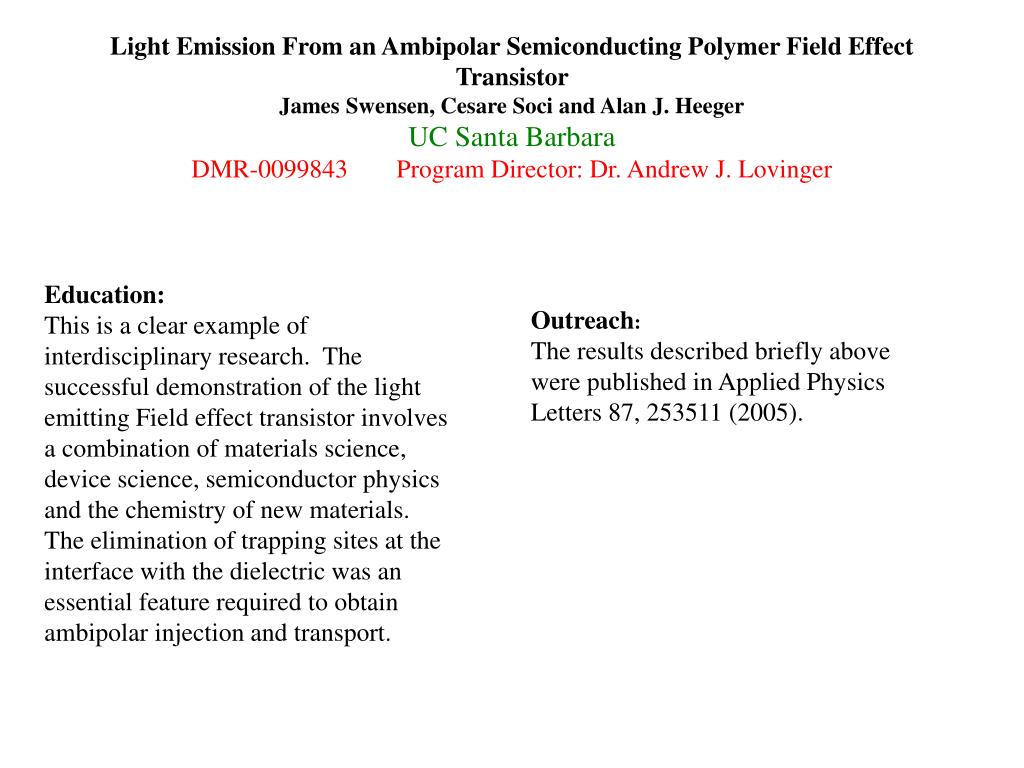 Light Emission From an Ambipolar Semiconducting Polymer Field Effect Transistor
James Swensen, Cesare Soci and Alan J. Heeger
UC Santa Barbara
DMR-0099843 Program Director: Dr. Andrew J. Lovinger

Education:
This is a clear example of interdisciplinary research. The successful demonstration of the light emitting Field effect transistor involves a combination of materials science, device science, semiconductor physics and the chemistry of new materials. The elimination of trapping sites at the interface with the dielectric was an essential feature required to obtain ambipolar injection and transport.

Outreach:
The results described briefly above were published in Applied Physics Letters 87, 253511 (2005).